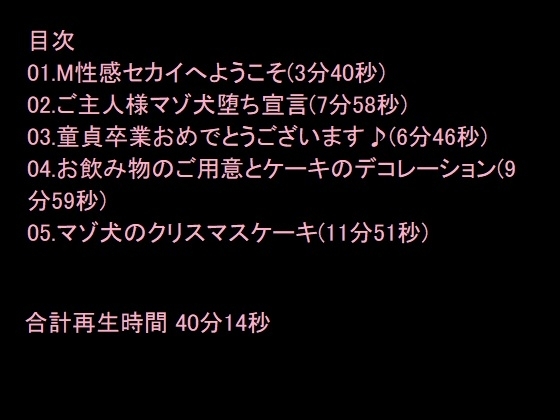 目次
01.M性感セカイへようこそ(3分40秒)
02.ご主人様マゾ犬堕ち宣言(7分58秒)
03.童貞卒業おめでとうございます♪(6分46秒)
04.お飲み物のご用意とケーキのデコレーション(9分59秒)
05.マゾ犬のクリスマスケーキ(11分51秒)

合計再生時間 40分14秒